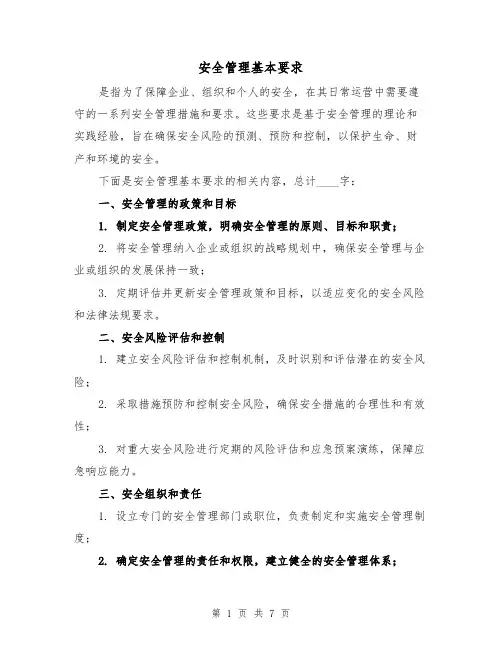 安全管理基本要求

是指为了保障企业、组织和个人的安全，在其日常运营中需要遵守的一系列安全管理措施和要求。这些要求是基于安全管理的理论和实践经验，旨在确保安全风险的预测、预防和控制，以保护生命、财产和环境的安全。

下面是安全管理基本要求的相关内容，总计____字：

一、安全管理的政策和目标

1. 制定安全管理政策，明确安全管理的原则、目标和职责；

2. 将安全管理纳入企业或组织的战略规划中，确保安全管理与企业或组织的发展保持一致；

3. 定期评估并更新安全管理政策和目标，以适应变化的安全风险和法律法规要求。

二、安全风险评估和控制

1. 建立安全风险评估和控制机制，及时识别和评估潜在的安全风险；

2. 采取措施预防和控制安全风险，确保安全措施的合理性和有效性；

3. 对重大安全风险进行定期的风险评估和应急预案演练，保障应急响应能力。

三、安全组织和责任

1. 设立专门的安全管理部门或职位，负责制定和实施安全管理制度；

2. 确定安全管理的责任和权限，建立健全的安全管理体系；

第 1 页 共 7 页